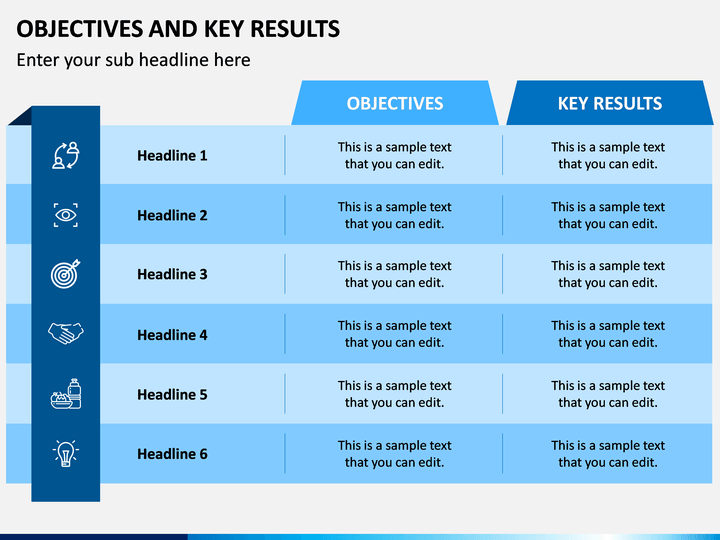 OBJECTIVES AND KEY RESULTS

Enter your sub headline here

| | OBJECTIVES | KEY RESULTS |
|---|---|---|
| Headline 1 | This is a sample text that you can edit. | This is a sample text that you can edit. |
| Headline 2 | This is a sample text that you can edit. | This is a sample text that you can edit. |
| Headline 3 | This is a sample text that you can edit. | This is a sample text that you can edit. |
| Headline 4 | This is a sample text that you can edit. | This is a sample text that you can edit. |
| Headline 5 | This is a sample text that you can edit. | This is a sample text that you can edit. |
| Headline 6 | This is a sample text that you can edit. | This is a sample text that you can edit. |